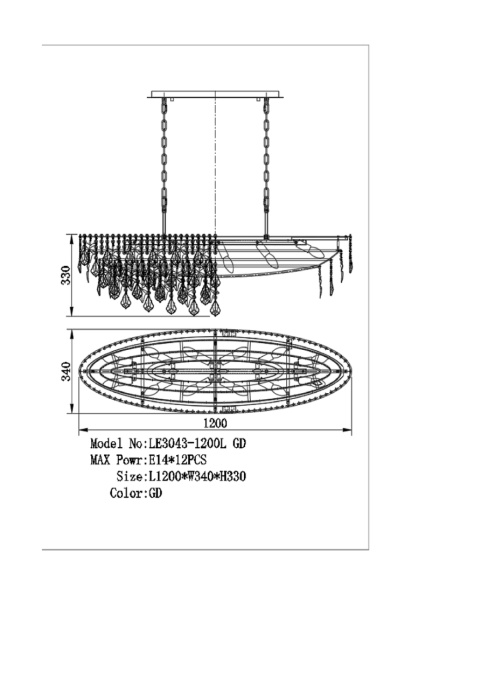 330

340

1200

Model No:LE3043-1200L GD
MAX Powr:E14*12PCS
Size:L1200*W340*H330
Color:GD